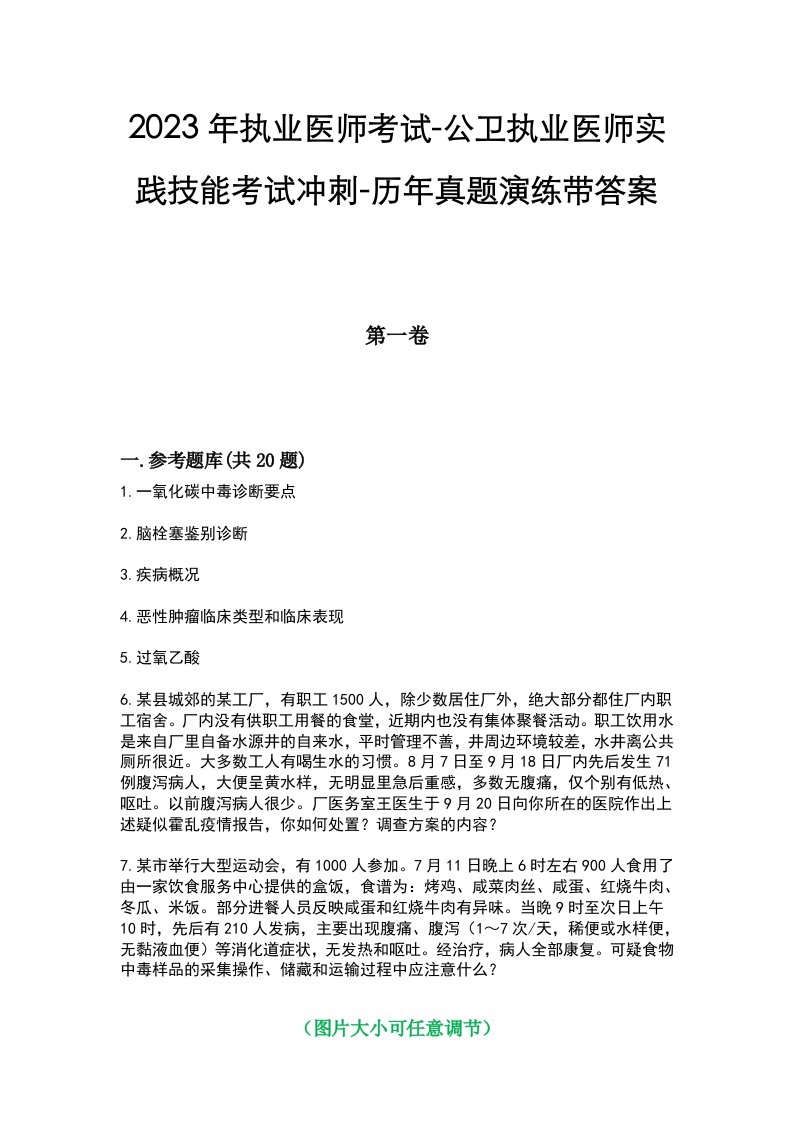 2023年执业医师考试-公卫执业医师实践技能考试冲刺-历年真题演练带答案

第一卷

一.参考题库(共20题)

1.一氧化碳中毒诊断要点

2.脑栓塞鉴别诊断

3.疾病概况

4.恶性肿瘤临床类型和临床表现

5.过氧乙酸

6.某县城郊的某工厂，有职工1500人，除少数居住厂外，绝大部分都住厂内职工宿舍。厂内没有供职工用餐的食堂，近期内也没有集体聚餐活动。职工饮用水是来自厂里自备水源井的自来水，平时管理不善，井周边环境较差，水井离公共厕所很近。大多数工人有喝生水的习惯。8月7日至9月18日厂内先后发生71例腹泻病人，大便呈黄水样，无明显里急后重感，多数无腹痛，仅个别有低热、呕吐。以前腹泻病人很少。厂医务室王医生于9月20日向你所在的医院作出上述疑似霍乱疫情报告，你如何处置？调查方案的内容？

7.某市举行大型运动会，有1000人参加。7月11日晚上6时左右900人食用了由一家饮食服务中心提供的盒饭，食谱为：烤鸡、咸菜肉丝、咸蛋、红烧牛肉、冬瓜、米饭。部分进餐人员反映咸蛋和红烧牛肉有异味。当晚9时至次日上午10时，先后有210人发病，主要出现腹痛、腹泻（1～7次/天，稀便或水样便，无黏液血便）等消化道症状，无发热和呕吐。经治疗，病人全部康复。可疑食物中毒样品的采集操作、储藏和运输过程中应注意什么？

（图片大小可任意调节）